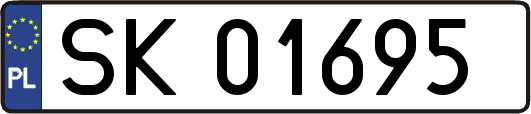 PL

SK 01695